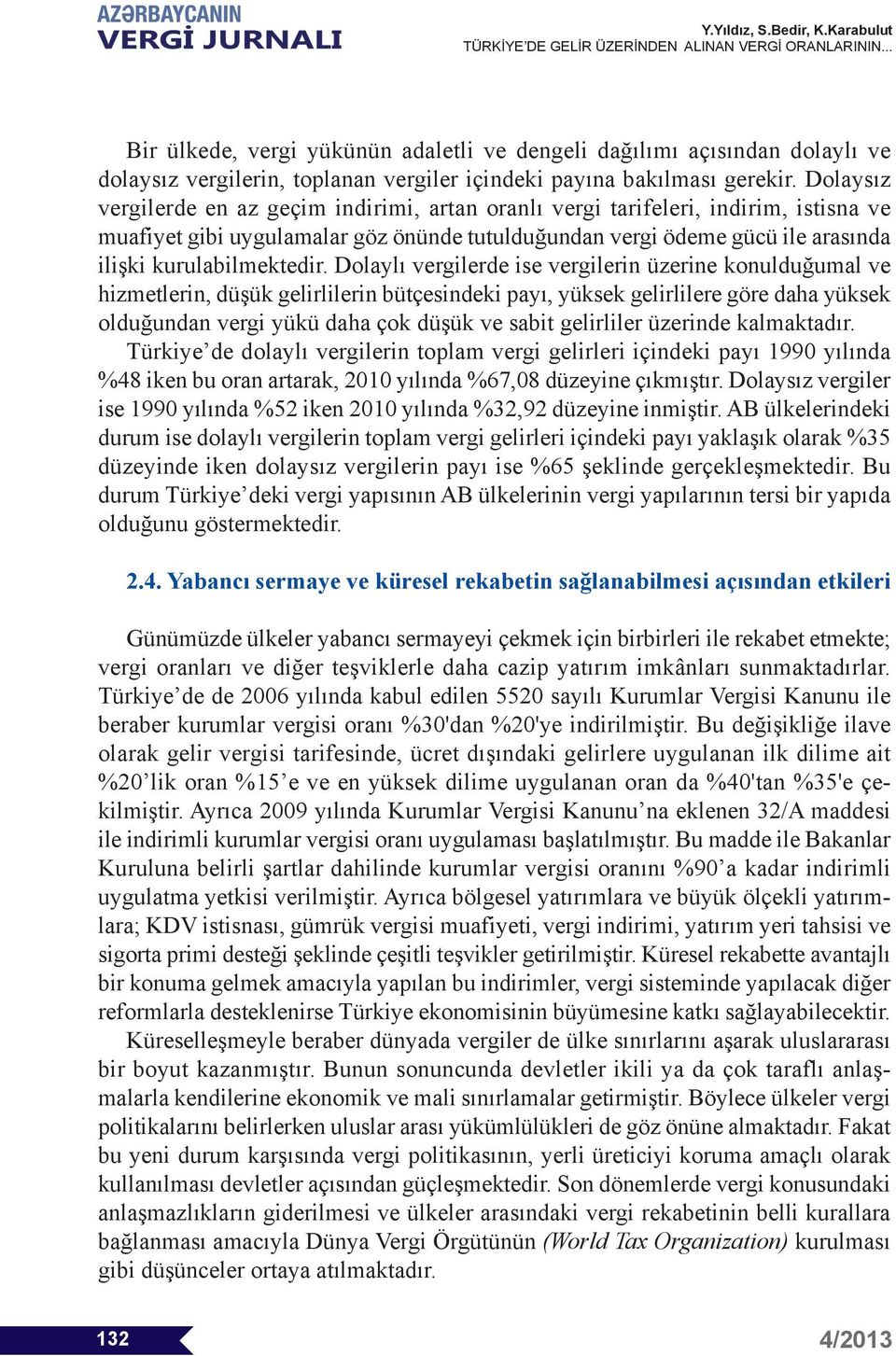 AZƏRBAYCANIN
VERGİ JURNALI

Y.Yıldız, S.Bedir, K.Karabulut
TÜRKİYE'DE GELİR ÜZERİNDEN ALINAN VERGİ ORANLARININ...

Bir ülkede, vergi yükünün adaletli ve dengeli dağılımı açısından dolaylı ve dolaysız vergilerin, toplanan vergiler içindeki payına bakılması gerekir. Dolaysız vergilerde en az geçim indirimi, artan oranlı vergi tarifeleri, indirim, istisna ve muafiyet gibi uygulamalar göz önünde tutulduğundan vergi ödeme gücü ile arasında ilişki kurulabilmektedir. Dolaylı vergilerde ise vergilerin üzerine konulduğumal ve hizmetlerin, düşük gelirlilerin bütçesindeki payı, yüksek gelirlilere göre daha yüksek olduğundan vergi yükü daha çok düşük ve sabit gelirliler üzerinde kalmaktadır. Türkiye'de dolaylı vergilerin toplam vergi gelirleri içindeki payı 1990 yılında %48 iken bu oran artarak, 2010 yılında %67,08 düzeyine çıkmıştır. Dolaysız vergiler ise 1990 yılında %52 iken 2010 yılında %32,92 düzeyine inmiştir. AB ülkelerindeki durum ise dolaylı vergilerin toplam vergi gelirleri içindeki payı yaklaşık olarak %35 düzeyinde iken dolaysız vergilerin payı ise %65 şeklinde gerçekleşmektedir. Bu durum Türkiye'deki vergi yapısının AB ülkelerinin vergi yapılarının tersi bir yapıda olduğunu göstermektedir.

2.4. Yabancı sermaye ve küresel rekabetin sağlanabilmesi açısından etkileri

Günümüzde ülkeler yabancı sermayeyi çekmek için birbirleri ile rekabet etmekte; vergi oranları ve diğer teşviklerle daha cazip yatırım imkânları sunmaktadırlar. Türkiye'de de 2006 yılında kabul edilen 5520 sayılı Kurumlar Vergisi Kanunu ile beraber kurumlar vergisi oranı %30'dan %20'ye indirilmiştir. Bu değişikliğe ilave olarak gelir vergisi tarifesinde, ücret dışındaki gelirlere uygulanan ilk dilime ait %20'lik oran %15'e ve en yüksek dilime uygulanan oran da %40'tan %35'e çekilmiştir. Ayrıca 2009 yılında Kurumlar Vergisi Kanunu'na eklenen 32/A maddesi ile indirimli kurumlar vergisi oranı uygulaması başlatılmıştır. Bu madde ile Bakanlar Kuruluna belirli şartlar dahilinde kurumlar vergisi oranını %90'a kadar indirimli uygulatma yetkisi verilmiştir. Ayrıca bölgesel yatırımlara ve büyük ölçekli yatırımlara; KDV istisnası, gümrük vergisi muafiyeti, vergi indirimi, yatırım yeri tahsisi ve sigorta primi desteği şeklinde çeşitli teşvikler getirilmiştir. Küresel rekabette avantajlı bir konuma gelmek amacıyla yapılan bu indirimler, vergi sisteminde yapılacak diğer reformlarla desteklenirse Türkiye ekonomisinin büyümesine katkı sağlayabilecektir.

Küreselleşmeyle beraber dünyada vergiler de ülke sınırlarını aşarak uluslararası bir boyut kazanmıştır. Bunun sonuncunda devletler ikili ya da çok taraflı anlaşmalarla kendilerine ekonomik ve mali sınırlamalar getirmiştir. Böylece ülkeler vergi politikalarını belirlerken uluslar arası yükümlülükleri de göz önüne almaktadır. Fakat bu yeni durum karşısında vergi politikasının, yerli üreticiyi koruma amaçlı olarak kullanılması devletler açısından güçleşmektedir. Son dönemlerde vergi konusundaki anlaşmazlıkların giderilmesi ve ülkeler arasındaki vergi rekabetinin belli kurallara bağlanması amacıyla Dünya Vergi Örgütünün (World Tax Organization) kurulması gibi düşünceler ortaya atılmaktadır.

132

4/2013